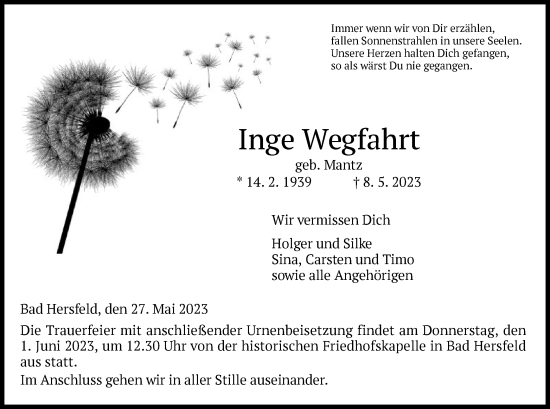 Immer wenn wir von Dir erzählen,
fallen Sonnenstrahlen in unsere Seelen.
Unsere Herzen halten Dich gefangen,
so als wärst Du nie gegangen.

Inge Wegfahrt

geb. Mantz

* 14. 2. 1939 † 8. 5. 2023

Wir vermissen Dich

Holger und Silke
Sina, Carsten und Timo
sowie alle Angehörigen

Bad Hersfeld, den 27. Mai 2023

Die Trauerfeier mit anschließender Urnenbeisetzung findet am Donnerstag, den 1. Juni 2023, um 12.30 Uhr von der historischen Friedhofskapelle in Bad Hersfeld aus statt.

Im Anschluss gehen wir in aller Stille auseinander.